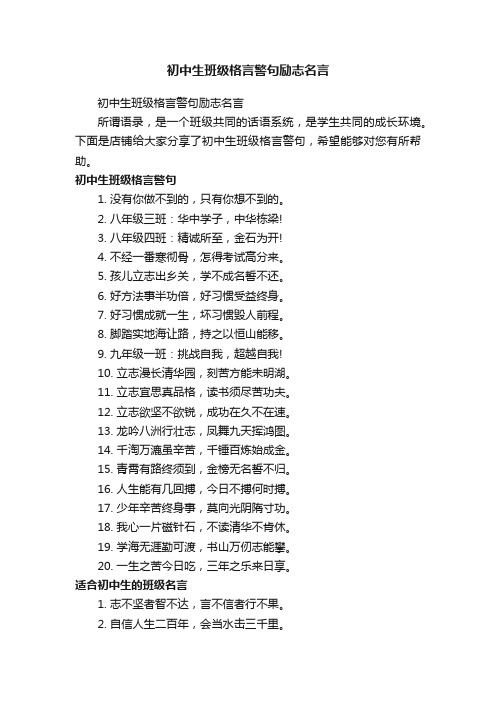 初中生班级格言警句励志名言

初中生班级格言警句励志名言

所谓语录，是一个班级共同的话语系统，是学生共同的成长环境。下面是店铺给大家分享了初中生班级格言警句，希望能够对您有所帮助。

初中生班级格言警句

1. 没有你做不到的，只有你想不到的。

2. 八年级三班：华中学子，中华栋梁!

3. 八年级四班：精诚所至，金石为开!

4. 不经一番寒彻骨，怎得考试高分来。

5. 孩儿立志出乡关，学不成名誓不还。

6. 好方法事半功倍，好习惯受益终身。

7. 好习惯成就一生，坏习惯毁人前程。

8. 脚踏实地海让路，持之以恒山能移。

9. 九年级一班：挑战自我，超越自我!

10. 立志漫长清华园，刻苦方能未明湖。

11. 立志宜思真品格，读书须尽苦功夫。

12. 立志欲坚不欲锐，成功在久不在速。

13. 龙吟八洲行壮志，凤舞九天挥鸿图。

14. 千淘万漉虽辛苦，千锤百炼始成金。

15. 青霄有路终须到，金榜无名誓不归。

16. 人生能有几回搏，今日不搏何时搏。

17. 少年辛苦终身事，莫向光阴隋寸功。

18. 我心一片磁针石，不读清华不肯休。

19. 学海无涯勤可渡，书山万仞志能攀。

20. 一生之苦今日吃，三年之乐来日享。

适合初中生的班级名言

1. 志不坚者智不达，言不信者行不果。

2. 自信人生二百年，会当水击三千里。